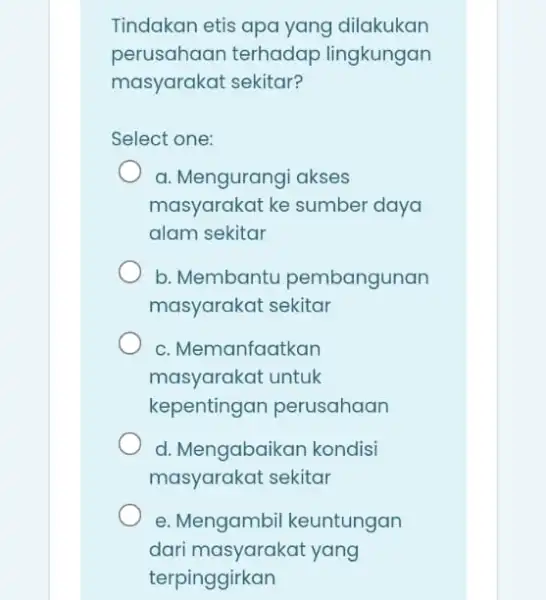 Tindakan etis apa yang dilakukan perusahaan terhadap lingkungan masyarakat sekitar?

Select one:

a. Mengurangi akses masyarakat ke sumber daya alam sekitar

b. Membantu pembangunan masyarakat sekitar

c. Memanfaatkan masyarakat untuk kepentingan perusahaan

d. Mengabaikan kondisi masyarakat sekitar

e. Mengambil keuntungan dari masyarakat yang terpinggirkan